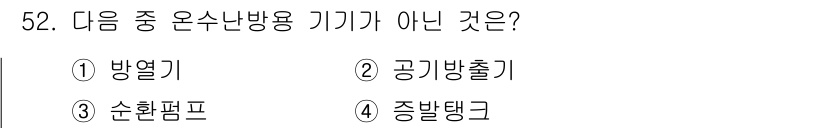 52. 다음 중 온수난방용 기기가 아닌 것은?

① 방열기
② 공기방출기
③ 순환펌프
④ 증발탱크